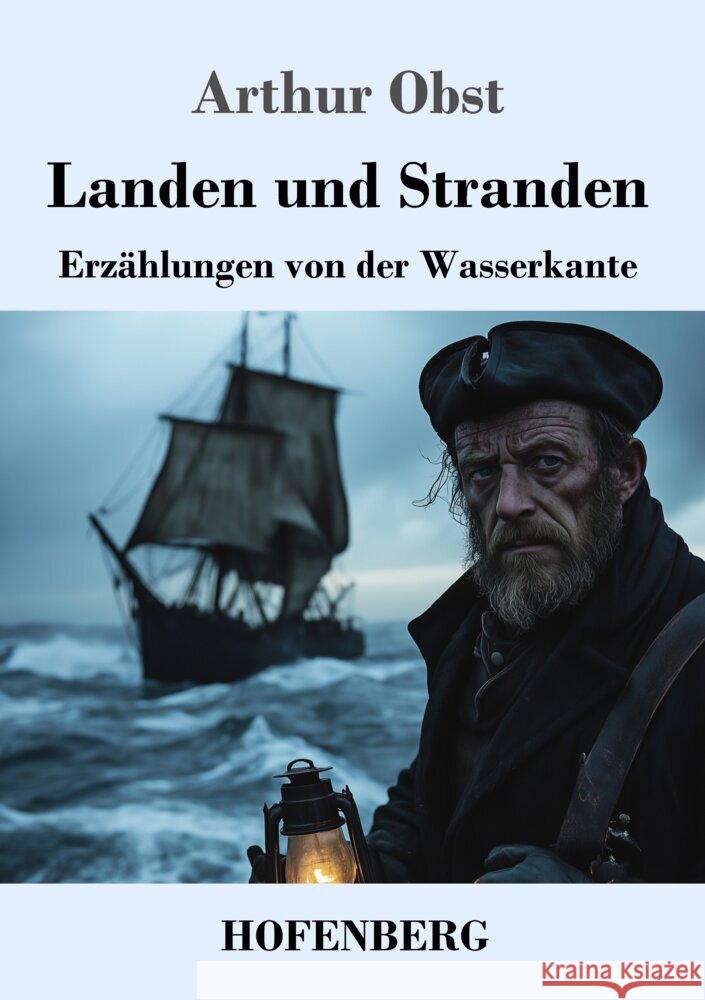 Arthur Obst

Landen und Stranden

Erzählungen von der Wasserkante

HOFENBERG